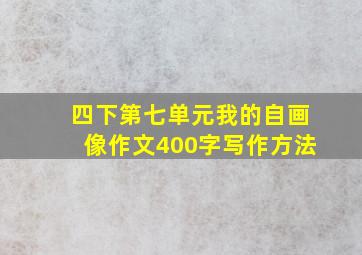 四下第七单元我的自画像作文400字写作方法